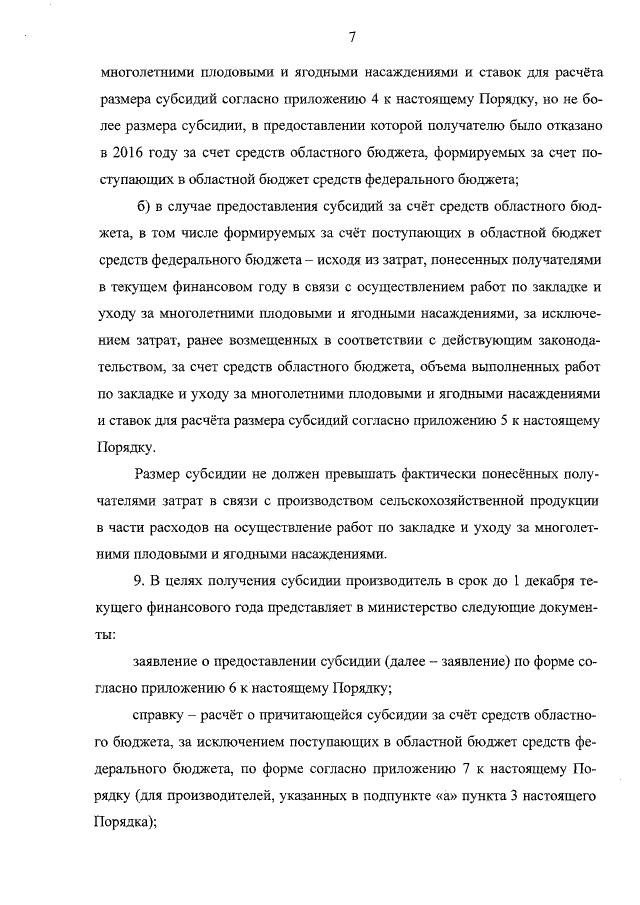 7

многолетними плодовыми и ягодными насаждениями и ставок для расчёта размера субсидий согласно приложению 4 к настоящему Порядку, но не более размера субсидии, в предоставлении которой получателю было отказано в 2016 году за счет средств областного бюджета, формируемых за счет поступающих в областной бюджет средств федерального бюджета;

б) в случае предоставления субсидий за счёт средств областного бюджета, в том числе формируемых за счёт поступающих в областной бюджет средств федерального бюджета – исходя из затрат, понесенных получателями в текущем финансовом году в связи с осуществлением работ по закладке и уходу за многолетними плодовыми и ягодными насаждениями, за исключением затрат, ранее возмещенных в соответствии с действующим законодательством, за счет средств областного бюджета, объема выполненных работ по закладке и уходу за многолетними плодовыми и ягодными насаждениями и ставок для расчёта размера субсидий согласно приложению 5 к настоящему Порядку.

Размер субсидии не должен превышать фактически понесённых получателями затрат в связи с производством сельскохозяйственной продукции в части расходов на осуществление работ по закладке и уходу за многолетними плодовыми и ягодными насаждениями.

9. В целях получения субсидии производитель в срок до 1 декабря текущего финансового года представляет в министерство следующие документы:

заявление о предоставлении субсидии (далее – заявление) по форме согласно приложению 6 к настоящему Порядку;

справку – расчёт о причитающейся субсидии за счёт средств областного бюджета, за исключением поступающих в областной бюджет средств федерального бюджета, по форме согласно приложению 7 к настоящему Порядку (для производителей, указанных в подпункте «а» пункта 3 настоящего Порядка);